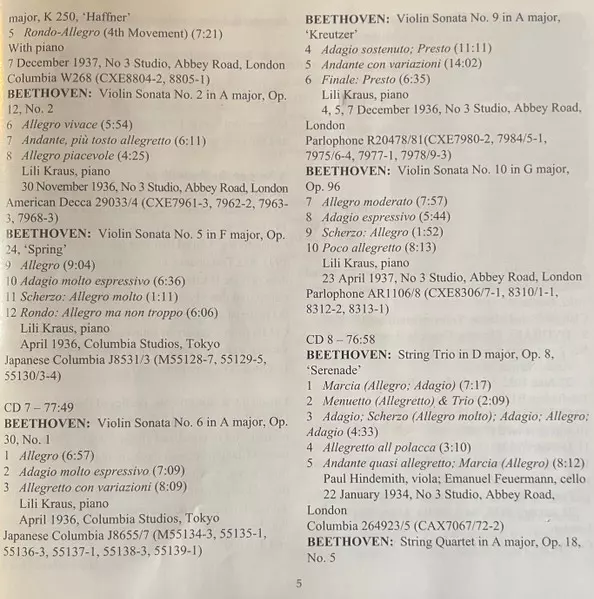 major, K 250, 'Haffner'
5 Rondo-Allegro (4th Movement) (7:21)
With piano
7 December 1937, No 3 Studio, Abbey Road, London
Columbia W268 (CXE8804-2, 8805-1)
BEETHOVEN: Violin Sonata No. 2 in A major, Op. 12, No. 2
6 Allegro vivace (5:54)
7 Andante, più tosto allegretto (6:11)
8 Allegro piacevole (4:25)
Lili Kraus, piano
30 November 1936, No 3 Studio, Abbey Road, London
American Decca 29033/4 (CXE7961-3, 7962-2, 7963-3, 7968-3)
BEETHOVEN: Violin Sonata No. 5 in F major, Op. 24, 'Spring'
9 Allegro (9:04)
10 Adagio molto espressivo (6:36)
11 Scherzo: Allegro molto (1:11)
12 Rondo: Allegro ma non troppo (6:06)
Lili Kraus, piano
April 1936, Columbia Studios, Tokyo
Japanese Columbia J8531/3 (M55128-7, 55129-5, 55130/3-4)

CD 7 – 77:49
BEETHOVEN: Violin Sonata No. 6 in A major, Op. 30, No. 1
1 Allegro (6:57)
2 Adagio molto espressivo (7:09)
3 Allegretto con variazioni (8:09)
Lili Kraus, piano
April 1936, Columbia Studios, Tokyo
Japanese Columbia J8655/7 (M55134-3, 55135-1, 55136-3, 55137-1, 55138-3, 55139-1)

BEETHOVEN: Violin Sonata No. 9 in A major, 'Kreutzer'
4 Adagio sostenuto; Presto (11:11)
5 Andante con variazioni (14:02)
6 Finale: Presto (6:35)
Lili Kraus, piano
4, 5, 7 December 1936, No 3 Studio, Abbey Road, London
Parlophone R20478/81(CXE7980-2, 7984/5-1, 7975/6-4, 7977-1, 7978/9-3)
BEETHOVEN: Violin Sonata No. 10 in G major, Op. 96
7 Allegro moderato (7:57)
8 Adagio espressivo (5:44)
9 Scherzo: Allegro (1:52)
10 Poco allegretto (8:13)
Lili Kraus, piano
23 April 1937, No 3 Studio, Abbey Road, London
Parlophone AR1106/8 (CXE8306/7-1, 8310/1-1, 8312-2, 8313-1)

CD 8 – 76:58
BEETHOVEN: String Trio in D major, Op. 8, 'Serenade'
1 Marcia (Allegro; Adagio) (7:17)
2 Menuetto (Allegretto) & Trio (2:09)
3 Adagio; Scherzo (Allegro molto); Adagio; Allegro; Adagio (4:33)
4 Allegretto all polacca (3:10)
5 Andante quasi allegretto; Marcia (Allegro) (8:12)
Paul Hindemith, viola; Emanuel Feuermann, cello
22 January 1934, No 3 Studio, Abbey Road, London
Columbia 264923/5 (CAX7067/72-2)
BEETHOVEN: String Quartet in A major, Op. 18, No. 5

5